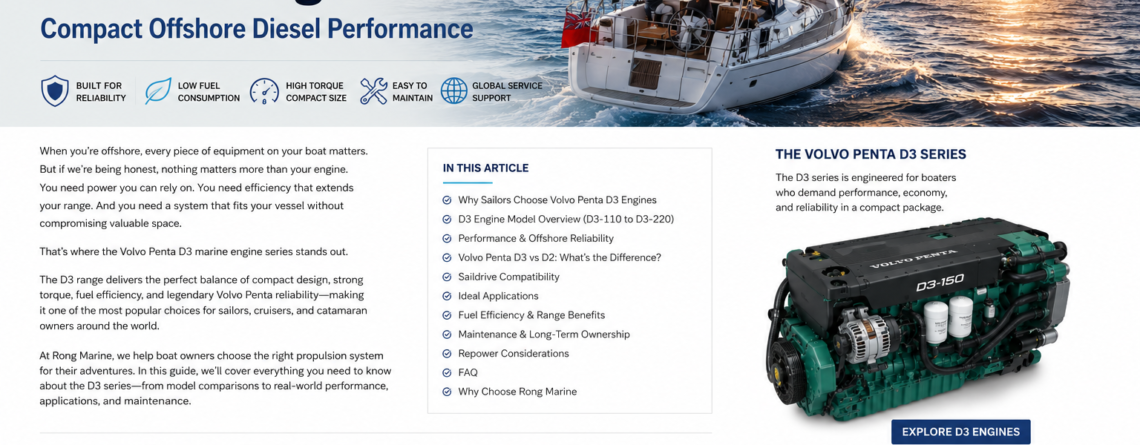 Compact Offshore Diesel Performance

BUILT FOR RELIABILITY

LOW FUEL CONSUMPTION

HIGH TORQUE COMPACT SIZE

EASY TO MAINTAIN

GLOBAL SERVICE SUPPORT

When you're offshore, every piece of equipment on your boat matters. But if we're being honest, nothing matters more than your engine. You need power you can rely on. You need efficiency that extends your range. And you need a system that fits your vessel without compromising valuable space.

That's where the Volvo Penta D3 marine engine series stands out.

The D3 range delivers the perfect balance of compact design, strong torque, fuel efficiency, and legendary Volvo Penta reliability—making it one of the most popular choices for sailors, cruisers, and catamaran owners around the world.

At Rong Marine, we help boat owners choose the right propulsion system for their adventures. In this guide, we'll cover everything you need to know about the D3 series—from model comparisons to real-world performance, applications, and maintenance.

IN THIS ARTICLE

Why Sailors Choose Volvo Penta D3 Engines
D3 Engine Model Overview (D3-110 to D3-220)
Performance & Offshore Reliability
Volvo Penta D3 vs D2: What's the Difference?
Saildrive Compatibility
Ideal Applications
Fuel Efficiency & Range Benefits
Maintenance & Long-Term Ownership
Repower Considerations
FAQ
Why Choose Rong Marine

THE VOLVO PENTA D3 SERIES

The D3 series is engineered for boaters who demand performance, economy, and reliability in a compact package.

VOLVO PENTA

D3-150

EXPLORE D3 ENGINES